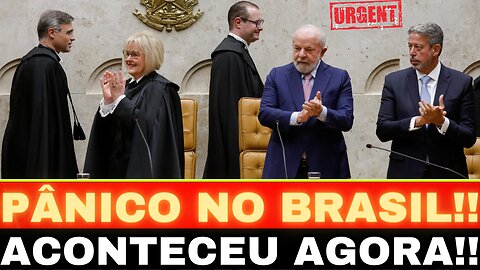 URGENT

PÂNICO NO BRASIL!!

ACONTECEU AGORA!!